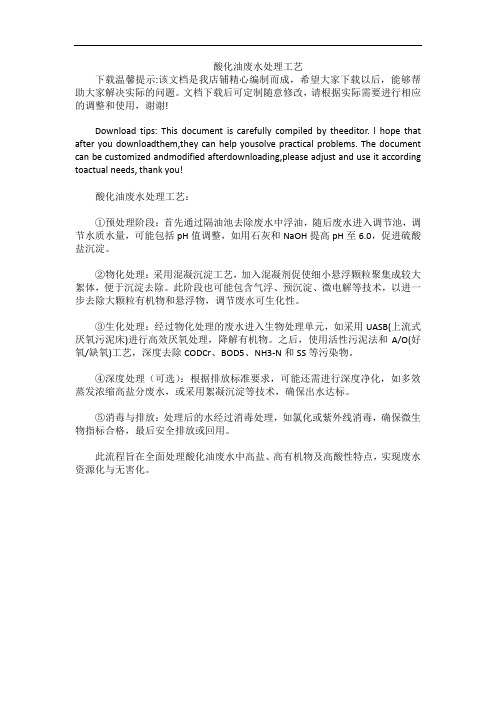 酸化油废水处理工艺

下载温馨提示:该文档是我店铺精心编制而成，希望大家下载以后，能够帮助大家解决实际的问题。文档下载后可定制随意修改，请根据实际需要进行相应的调整和使用，谢谢!

Download tips: This document is carefully compiled by theeditor. I hope that after you downloadthem,they can help yousolve practical problems. The document can be customized andmodified afterdownloading,please adjust and use it according toactual needs, thank you!

酸化油废水处理工艺：

①预处理阶段：首先通过隔油池去除废水中浮油，随后废水进入调节池，调节水质水量，可能包括 pH 值调整，如用石灰和 NaOH 提高 pH 至 6.0，促进硫酸盐沉淀。

②物化处理：采用混凝沉淀工艺，加入混凝剂促使细小悬浮颗粒聚集成较大絮体，便于沉淀去除。此阶段也可能包含气浮、预沉淀、微电解等技术，以进一步去除大颗粒有机物和悬浮物，调节废水可生化性。

③生化处理：经过物化处理的废水进入生物处理单元，如采用 UASB(上流式厌氧污泥床)进行高效厌氧处理，降解有机物。之后，使用活性污泥法和 A/O(好氧/缺氧)工艺，深度去除 CODCr、BOD5、NH3-N 和 SS 等污染物。

④深度处理（可选）：根据排放标准要求，可能还需进行深度净化，如多效蒸发浓缩高盐分废水，或采用絮凝沉淀等技术，确保出水达标。

⑤消毒与排放：处理后的水经过消毒处理，如氯化或紫外线消毒，确保微生物指标合格，最后安全排放或回用。

此流程旨在全面处理酸化油废水中高盐、高有机物及高酸性特点，实现废水资源化与无害化。